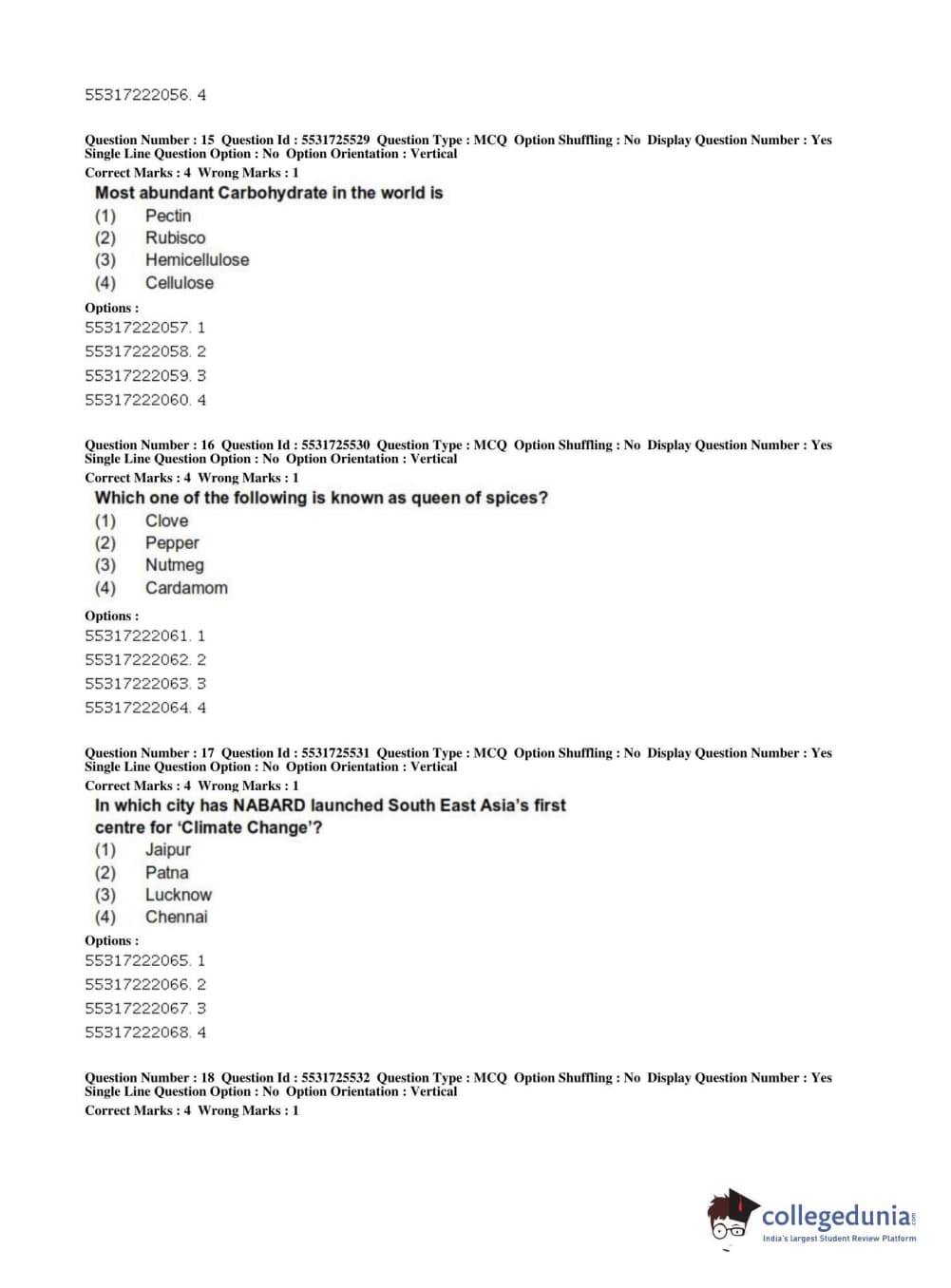 55317222056. 4

Question Number : 15 Question Id : 5531725529 Question Type : MCQ Option Shuffling : No Display Question Number : Yes Single Line Question Option : No Option Orientation : Vertical
Correct Marks : 4 Wrong Marks : 1
Most abundant Carbohydrate in the world is
(1) Pectin
(2) Rubisco
(3) Hemicellulose
(4) Cellulose
Options :
55317222057. 1
55317222058. 2
55317222059. 3
55317222060. 4

Question Number : 16 Question Id : 5531725530 Question Type : MCQ Option Shuffling : No Display Question Number : Yes Single Line Question Option : No Option Orientation : Vertical
Correct Marks : 4 Wrong Marks : 1
Which one of the following is known as queen of spices?
(1) Clove
(2) Pepper
(3) Nutmeg
(4) Cardamom
Options :
55317222061. 1
55317222062. 2
55317222063. 3
55317222064. 4

Question Number : 17 Question Id : 5531725531 Question Type : MCQ Option Shuffling : No Display Question Number : Yes Single Line Question Option : No Option Orientation : Vertical
Correct Marks : 4 Wrong Marks : 1
In which city has NABARD launched South East Asia's first centre for 'Climate Change'?
(1) Jaipur
(2) Patna
(3) Lucknow
(4) Chennai
Options :
55317222065. 1
55317222066. 2
55317222067. 3
55317222068. 4

Question Number : 18 Question Id : 5531725532 Question Type : MCQ Option Shuffling : No Display Question Number : Yes Single Line Question Option : No Option Orientation : Vertical
Correct Marks : 4 Wrong Marks : 1

collegedunia.com
India's largest Student Review Platform